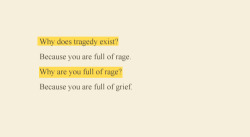 Why does tragedy exist?

Because you are full of rage.

Why are you full of rage?

Because you are full of grief.